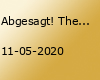 Abgesagt! The...

11-05-2020